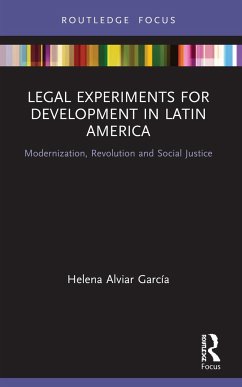 ROUTLEDGE FOCUS

LEGAL EXPERIMENTS FOR DEVELOPMENT IN LATIN AMERICA

Modernization, Revolution and Social Justice

Helena Alviar García

ROUTLEDGE

Focus